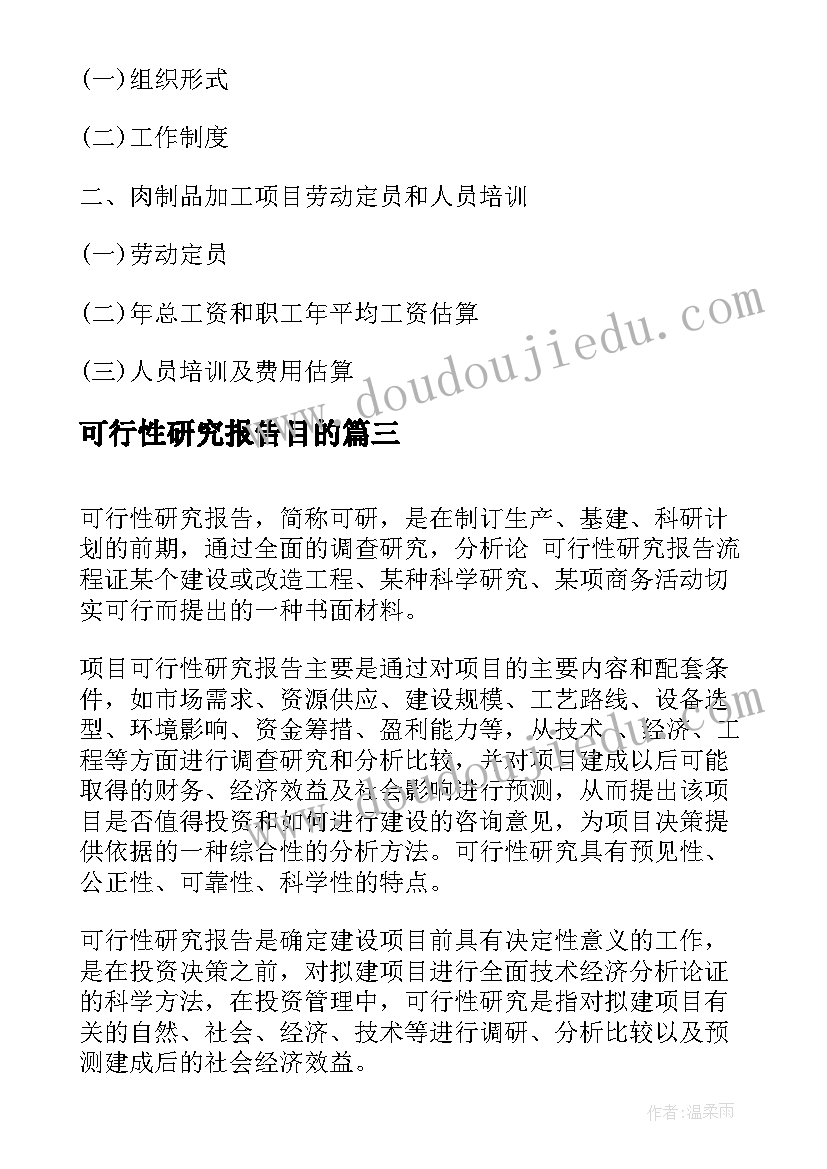 (一)组织形式

(二)工作制度

二、肉制品加工项目劳动定员和人员培训

(一)劳动定员

(二)年总工资和职工年平均工资估算

(三)人员培训及费用估算

www.doudoujiedu.com

可行性研究报告目的篇三

可行性研究报告，简称可研，是在制订生产、基建、科研计划的前期，通过全面的调查研究，分析论 可行性研究报告流程证某个建设或改造工程、某种科学研究、某项商务活动切实可行而提出的一种书面材料。

项目可行性研究报告主要是通过对项目的主要内容和配套条件，如市场需求、资源供应、建设规模、工艺路线、设备选型、环境影响、资金筹措、盈利能力等，从技术、经济、工程等方面进行调查研究和分析比较，并对项目建成以后可能取得的财务、经济效益及社会影响进行预测，从而提出该项目是否值得投资和如何进行建设的咨询意见，为项目决策提供依据的一种综合性的分析方法。可行性研究具有预见性、公正性、可靠性、科学性的特点。

可行性研究报告是确定建设项目前具有决定性意义的工作，是在投资决策之前，对拟建项目进行全面技术经济分析论证的科学方法，在投资管理中，可行性研究是指对拟建项目有关的自然、社会、经济、技术等进行调研、分析比较以及预测建成后的社会经济效益。

作者：温柔雨